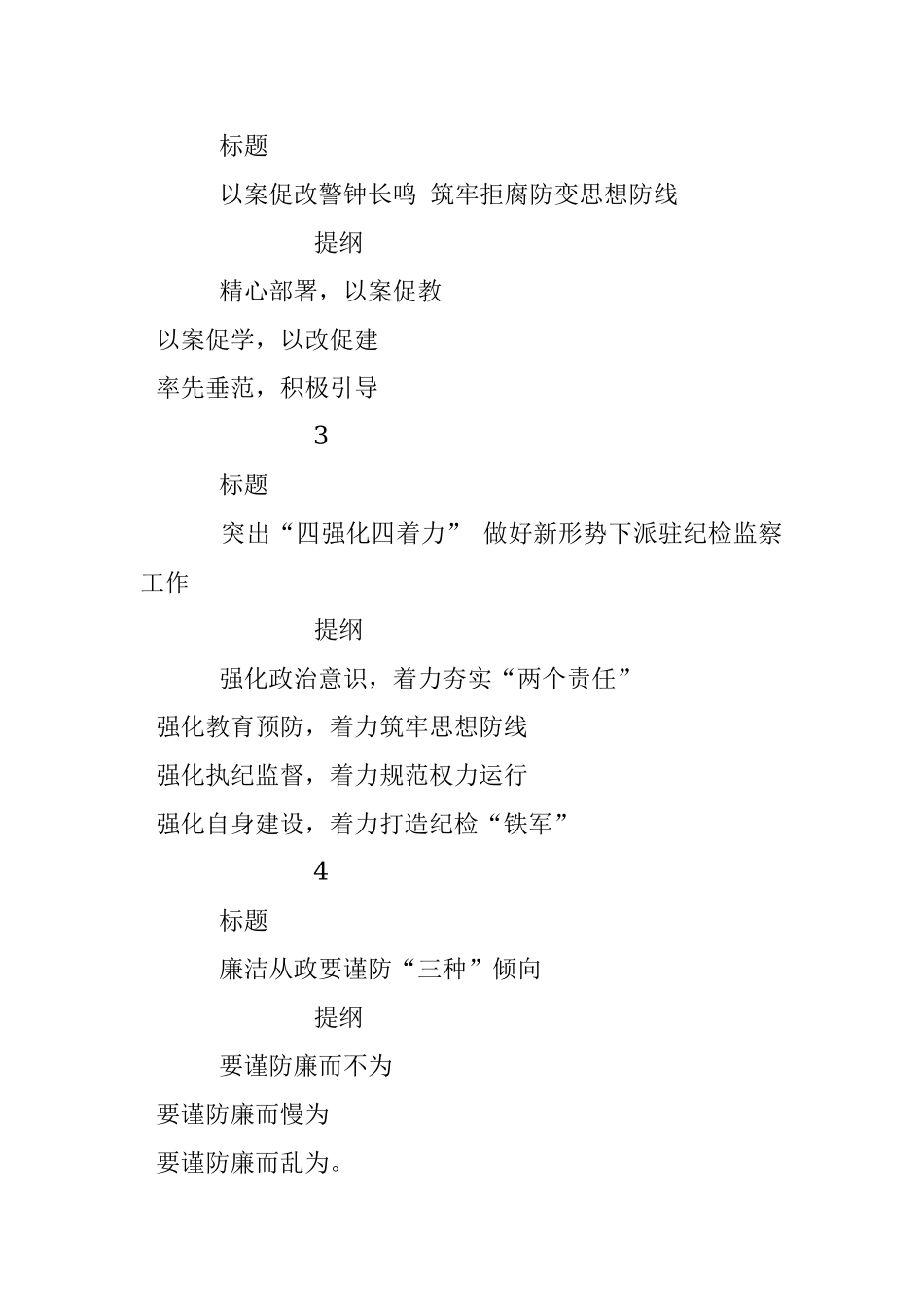 标题

以案促改警钟长鸣 筑牢拒腐防变思想防线

提纲

精心部署，以案促教

以案促学，以改促建

率先垂范，积极引导

3

标题

突出“四强化四着力” 做好新形势下派驻纪检监察工作

提纲

强化政治意识，着力夯实“两个责任”

强化教育预防，着力筑牢思想防线

强化执纪监督，着力规范权力运行

强化自身建设，着力打造纪检“铁军”

4

标题

廉洁从政要谨防“三种”倾向

提纲

要谨防廉而不为

要谨防廉而慢为

要谨防廉而乱为。